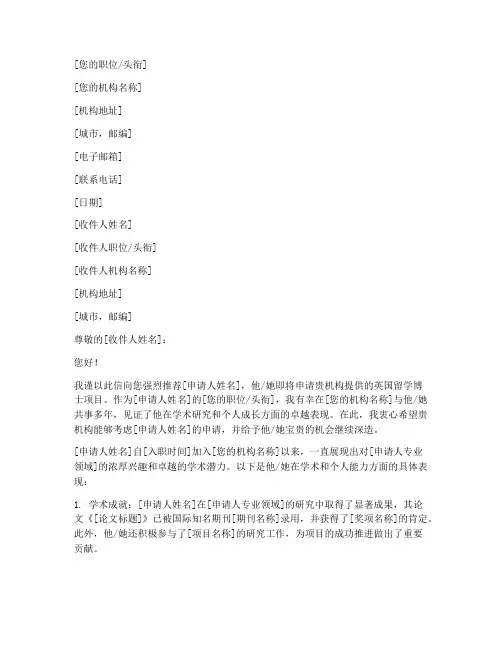 [您的职位/头衔]

[您的机构名称]

[机构地址]

[城市，邮编]

[电子邮箱]

[联系电话]

[日期]

[收件人姓名]

[收件人职位/头衔]

[收件人机构名称]

[机构地址]

[城市，邮编]

尊敬的[收件人姓名]：

您好！

我谨以此信向您强烈推荐[申请人姓名]，他/她即将申请贵机构提供的英国留学博士项目。作为[申请人姓名]的[您的职位/头衔]，我有幸在[您的机构名称]与他/她共事多年，见证了他在学术研究和个人成长方面的卓越表现。在此，我衷心希望贵机构能够考虑[申请人姓名]的申请，并给予他/她宝贵的机会继续深造。

[申请人姓名]自[入职时间]加入[您的机构名称]以来，一直展现出对[申请人专业领域]的浓厚兴趣和卓越的学术潜力。以下是他/她在学术和个人能力方面的具体表现：

1. 学术成就：[申请人姓名]在[申请人专业领域]的研究中取得了显著成果，其论文《[论文标题]》已被国际知名期刊[期刊名称]录用，并获得了[奖项名称]的肯定。此外，他/她还积极参与了[项目名称]的研究工作，为项目的成功推进做出了重要贡献。